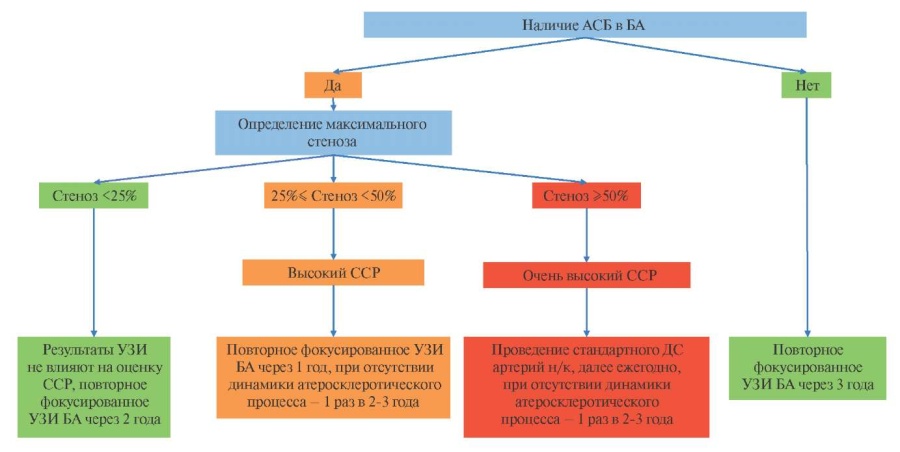 Наличие АСБ в БА

Да

Нет

Определение максимального стеноза

Стеноз <25%

25%⩽ Стеноз <50%

Стеноз ⩾50%

Высокий ССР

Очень высокий ССР

Результаты УЗИ не влияют на оценку ССР, повторное фокусированное УЗИ БА через 2 года

Повторное фокусированное УЗИ БА через 1 год, при отсутствии динамики атеросклеротического процесса – 1 раз в 2-3 года

Проведение стандартного ДС артерий н/к, далее ежегодно, при отсутствии динамики атеросклеротического процесса – 1 раз в 2-3 года

Повторное фокусированное УЗИ БА через 3 года